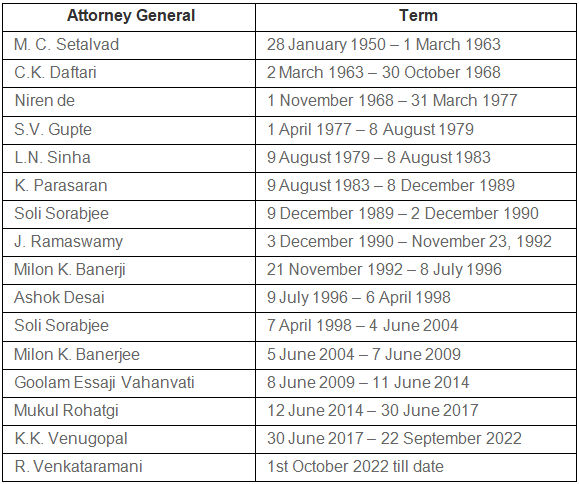 | Attorney General | Term |
|---|---|
| M. C. Setalvad | 28 January 1950 – 1 March 1963 |
| C.K. Daftari | 2 March 1963 – 30 October 1968 |
| Niren de | 1 November 1968 – 31 March 1977 |
| S.V. Gupte | 1 April 1977 – 8 August 1979 |
| L.N. Sinha | 9 August 1979 – 8 August 1983 |
| K. Parasaran | 9 August 1983 – 8 December 1989 |
| Soli Sorabjee | 9 December 1989 – 2 December 1990 |
| J. Ramaswamy | 3 December 1990 – November 23, 1992 |
| Milon K. Banerji | 21 November 1992 – 8 July 1996 |
| Ashok Desai | 9 July 1996 – 6 April 1998 |
| Soli Sorabjee | 7 April 1998 – 4 June 2004 |
| Milon K. Banerjee | 5 June 2004 – 7 June 2009 |
| Goolam Essaji Vahanvati | 8 June 2009 – 11 June 2014 |
| Mukul Rohatgi | 12 June 2014 – 30 June 2017 |
| K.K. Venugopal | 30 June 2017 – 22 September 2022 |
| R. Venkataramani | 1st October 2022 till date |